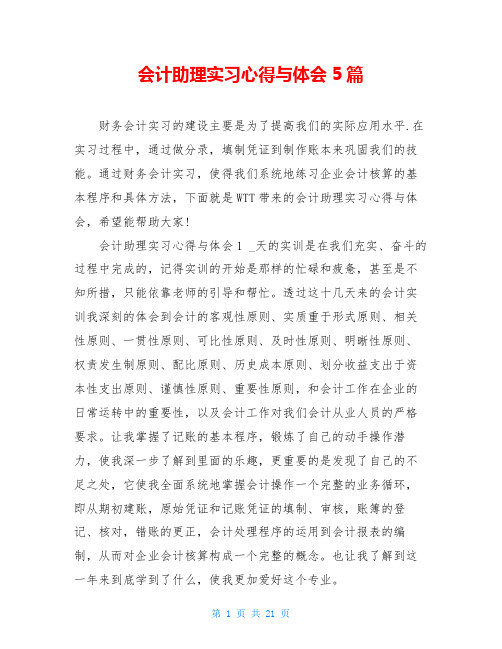 会计助理实习心得与体会 5 篇

财务会计实习的建设主要是为了提高我们的实际应用水平.在实习过程中，通过做分录，填制凭证到制作账本来巩固我们的技能。通过财务会计实习，使得我们系统地练习企业会计核算的基本程序和具体方法，下面就是WTT带来的会计助理实习心得与体会，希望能帮助大家!

会计助理实习心得与体会1 _天的实训是在我们充实、奋斗的过程中完成的，记得实训的开始是那样的忙碌和疲惫，甚至是不知所措，只能依靠老师的引导和帮忙。透过这十几天来的会计实训我深刻的体会到会计的客观性原则、实质重于形式原则、相关性原则、一贯性原则、可比性原则、及时性原则、明晰性原则、权责发生制原则、配比原则、历史成本原则、划分收益支出于资本性支出原则、谨慎性原则、重要性原则，和会计工作在企业的日常运转中的重要性，以及会计工作对我们会计从业人员的严格要求。让我掌握了记账的基本程序，锻炼了自己的动手操作潜力，使我深一步了解到里面的乐趣，更重要的是发现了自己的不足之处，它使我全面系统地掌握会计操作一个完整的业务循环，即从期初建账，原始凭证和记账凭证的填制、审核，账簿的登记、核对，错账的更正，会计处理程序的运用到会计报表的编制，从而对企业会计核算构成一个完整的概念。也让我了解到这一年来到底学到了什么，使我更加爱好这个专业。

第 1 页 共 21 页